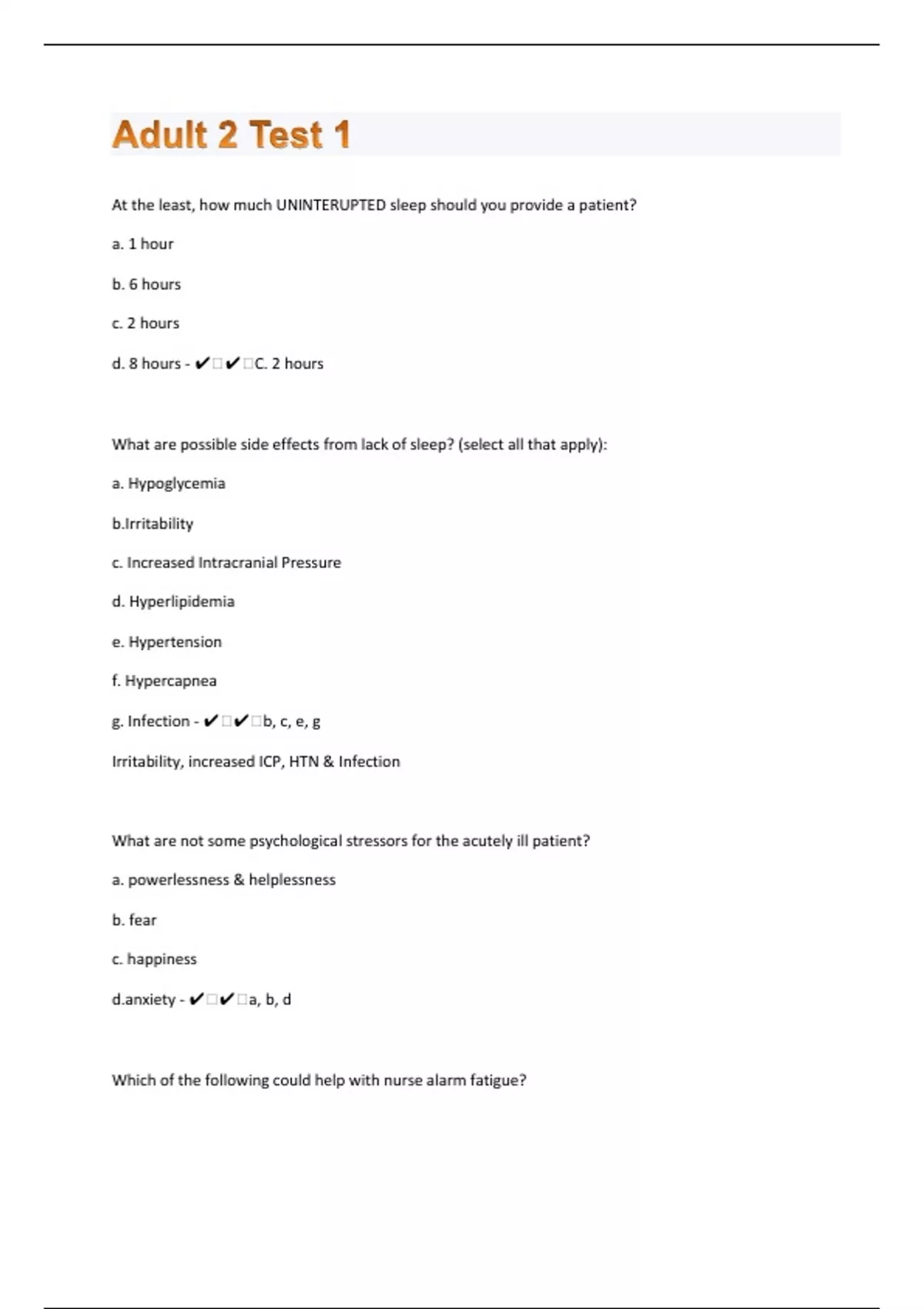 Adult 2 Test 1

At the least, how much UNINTERUPTED sleep should you provide a patient?

a. 1 hour

b. 6 hours

c. 2 hours

d. 8 hours - ✔□✔□C. 2 hours

What are possible side effects from lack of sleep? (select all that apply):

a. Hypoglycemia

b.Irritability

c. Increased Intracranial Pressure

d. Hyperlipidemia

e. Hypertension

f. Hypercapnea

g. Infection - ✔□✔□b, c, e, g

Irritability, increased ICP, HTN & Infection

What are not some psychological stressors for the acutely ill patient?

a. powerlessness & helplessness

b. fear

c. happiness

d.anxiety - ✔□✔□a, b, d

Which of the following could help with nurse alarm fatigue?